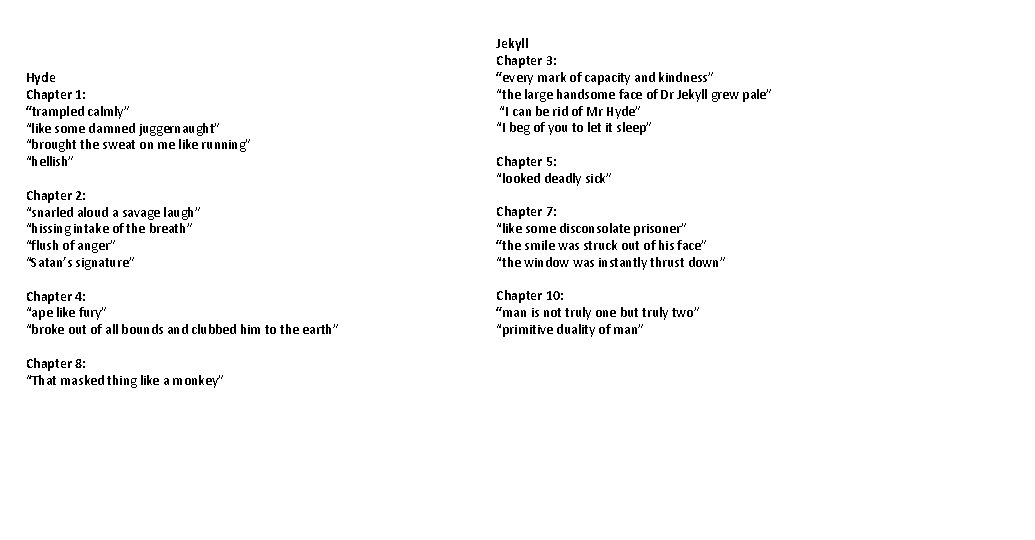 Hyde
Chapter 1:
“trampled calmly”
“like some damned juggernaught”
“brought the sweat on me like running”
“hellish”

Chapter 2:
“snarled aloud a savage laugh”
“hissing intake of the breath”
“flush of anger”
“Satan’s signature”

Chapter 4:
“ape like fury”
“broke out of all bounds and clubbed him to the earth”

Chapter 8:
“That masked thing like a monkey”

Jekyll
Chapter 3:
“every mark of capacity and kindness”
“the large handsome face of Dr Jekyll grew pale”
“I can be rid of Mr Hyde”
“I beg of you to let it sleep”

Chapter 5:
“looked deadly sick”

Chapter 7:
“like some disconsolate prisoner”
“the smile was struck out of his face”
“the window was instantly thrust down”

Chapter 10:
“man is not truly one but truly two”
“primitive duality of man”